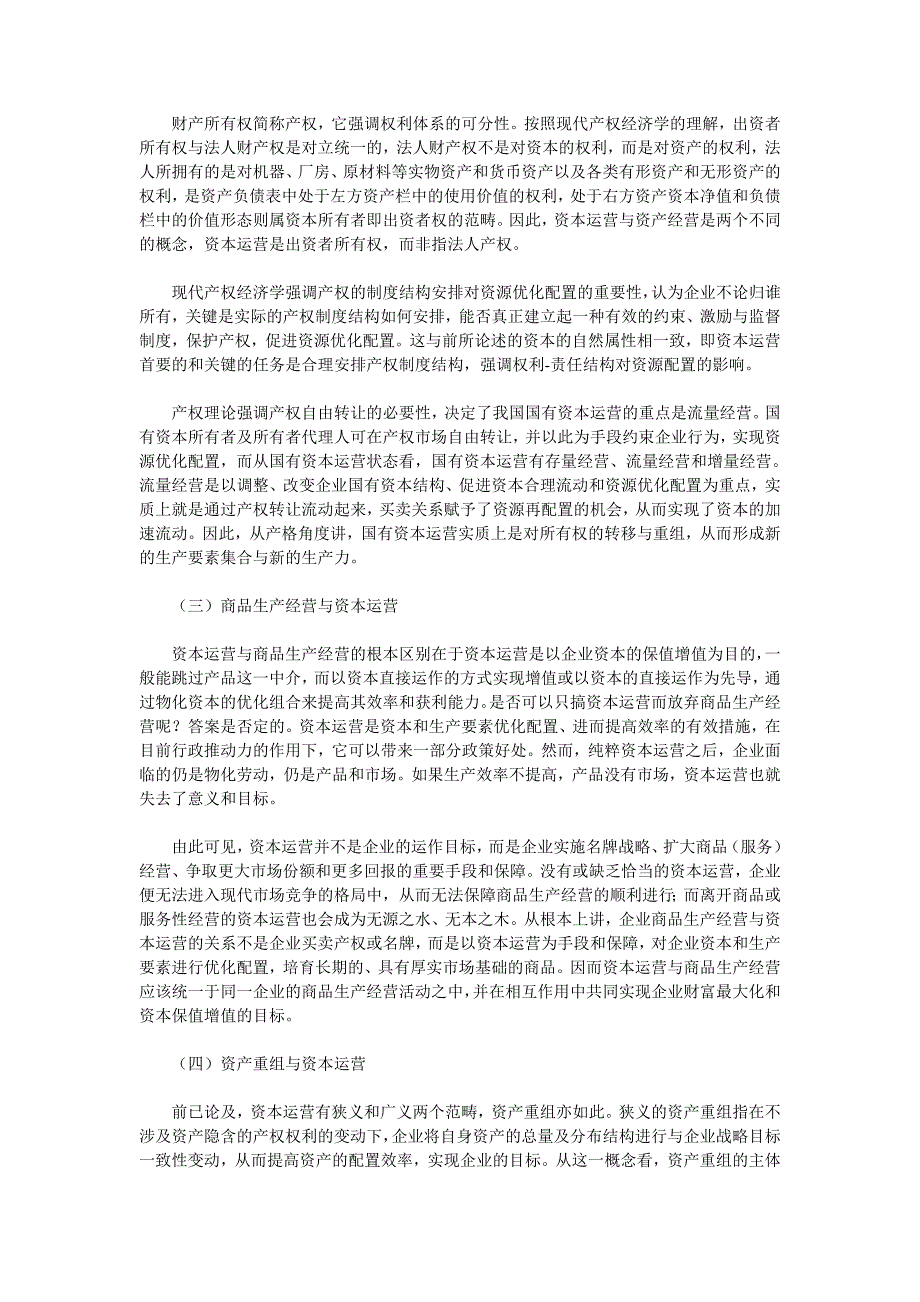 财产所有权简称产权，它强调权利体系的可分性。按照现代产权经济学的理解，出资者所有权与法人财产权是对立统一的，法人财产权不是对资本的权利，而是对资产的权利，法人所拥有的是对机器、厂房、原材料等实物资产和货币资产以及各类有形资产和无形资产的权利，是资产负债表中处于左方资产栏中的使用价值的权利，处于右方资产资本净值和负债栏中的价值形态则属资本所有者即出资者权的范畴。因此，资本运营与资产经营是两个不同的概念，资本运营是出资者所有权，而非指法人产权。

现代产权经济学强调产权的制度结构安排对资源优化配置的重要性，认为企业不论归谁所有，关键是实际的产权制度结构如何安排，能否真正建立起一种有效的约束、激励与监督制度，保护产权，促进资源优化配置。这与前所论述的资本的自然属性相一致，即资本运营首要的和关键的任务是合理安排产权制度结构，强调权利-责任结构对资源配置的影响。

产权理论强调产权自由转让的必要性，决定了我国国有资本运营的重点是流量经营。国有资本所有者及所有者代理人可在产权市场自由转让，并以此为手段约束企业行为，实现资源优化配置，而从国有资本运营状态看，国有资本运营有存量经营、流量经营和增量经营。流量经营是以调整、改变企业国有资本结构、促进资本合理流动和资源优化配置为重点，实质上就是通过产权转让流动起来，买卖关系赋予了资源再配置的机会，从而实现了资本的加速流动。因此，从产格角度讲，国有资本运营实质上是对所有权的转移与重组，从而形成新的生产要素集合与新的生产力。

（三）商品生产经营与资本运营

资本运营与商品生产经营的根本区别在于资本运营是以企业资本的保值增值为目的，一般能跳过产品这一中介，而以资本直接运作的方式实现增值或以资本的直接运作为先导，通过物化资本的优化组合来提高其效率和获利能力。是否可以只搞资本运营而放弃商品生产经营呢？答案是否定的。资本运营是资本和生产要素优化配置、进而提高效率的有效措施，在目前行政推动力的作用下，它可以带来一部分政策好处。然而，纯粹资本运营之后，企业面临的仍是物化劳动，仍是产品和市场。如果生产效率不提高，产品没有市场，资本运营也就失去了意义和目标。

由此可见，资本运营并不是企业的运作目标，而是企业实施名牌战略、扩大商品（服务）经营、争取更大市场份额和更多回报的重要手段和保障。没有或缺乏恰当的资本运营，企业便无法进入现代市场竞争的格局中，从而无法保障商品生产经营的顺利进行；而离开商品或服务性经营的资本运营也会成为无源之水、无本之木。从根本上讲，企业商品生产经营与资本运营的关系不是企业买卖产权或名牌，而是以资本运营为手段和保障，对企业资本和生产要素进行优化配置，培育长期的、具有厚实市场基础的商品。因而资本运营与商品生产经营应该统一于同一企业的商品生产经营活动之中，并在相互作用中共同实现企业财富最大化和资本保值增值的目标。

（四）资产重组与资本运营

前已论及，资本运营有狭义和广义两个范畴，资产重组亦如此。狭义的资产重组指在不涉及资产隐含的产权权利的变动下，企业将自身资产的总量及分布结构进行与企业战略目标一致性变动，从而提高资产的配置效率，实现企业的目标。从这一概念看，资产重组的主体